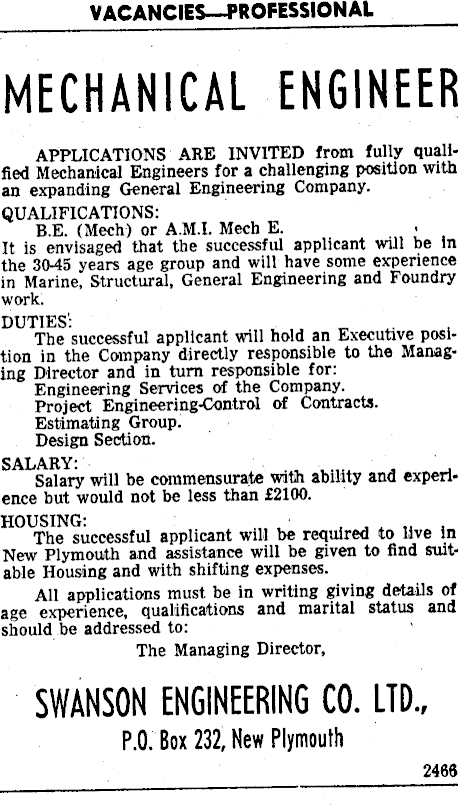 VACANCIES—PROFESSIONAL

MECHANICAL ENGINEER

APPLICATIONS ARE INVITED from fully qualified Mechanical Engineers for a challenging position with an expanding General Engineering Company.

QUALIFICATIONS:
B.E. (Mech) or A.M.I. Mech E.
It is envisaged that the successful applicant will be in the 30-45 years age group and will have some experience in Marine, Structural, General Engineering and Foundry work.

DUTIES:
The successful applicant will hold an Executive position in the Company directly responsible to the Managing Director and in turn responsible for:
Engineering Services of the Company.
Project Engineering-Control of Contracts.
Estimating Group.
Design Section.

SALARY:
Salary will be commensurate with ability and experience but would not be less than £2100.

HOUSING:
The successful applicant will be required to live in New Plymouth and assistance will be given to find suitable Housing and with shifting expenses.

All applications must be in writing giving details of age experience, qualifications and marital status and should be addressed to:

The Managing Director,

SWANSON ENGINEERING CO. LTD.,
P.O. Box 232, New Plymouth

2466